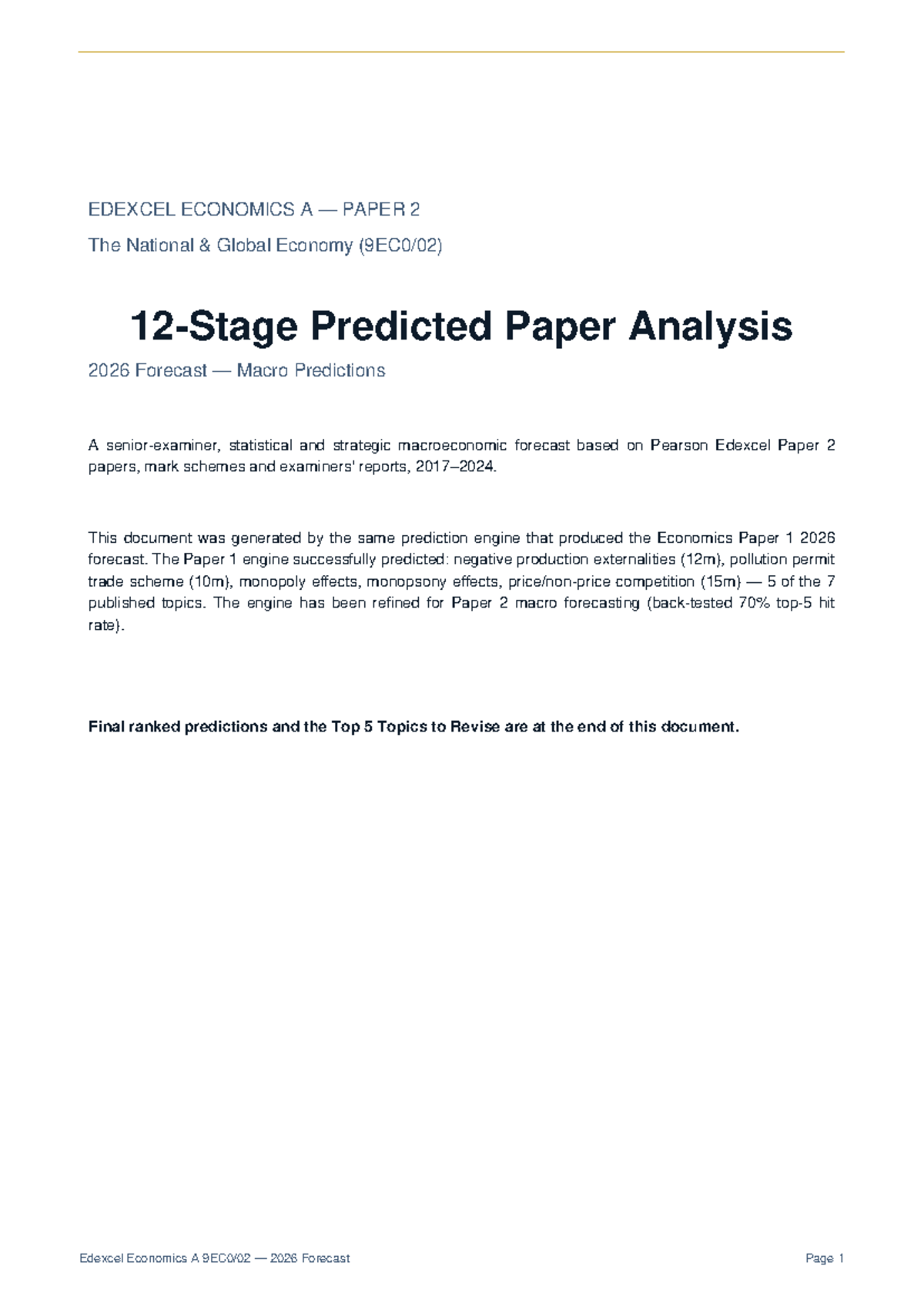 EDEXCEL ECONOMICS A — PAPER 2

The National & Global Economy (9EC0/02)

12-Stage Predicted Paper Analysis

2026 Forecast — Macro Predictions

A senior-examiner, statistical and strategic macroeconomic forecast based on Pearson Edexcel Paper 2 papers, mark schemes and examiners' reports, 2017–2024.

This document was generated by the same prediction engine that produced the Economics Paper 1 2026 forecast. The Paper 1 engine successfully predicted: negative production externalities (12m), pollution permit trade scheme (10m), monopoly effects, monopsony effects, price/non-price competition (15m) — 5 of the 7 published topics. The engine has been refined for Paper 2 macro forecasting (back-tested 70% top-5 hit rate).

Final ranked predictions and the Top 5 Topics to Revise are at the end of this document.

Edexcel Economics A 9EC0/02 — 2026 Forecast

Page 1